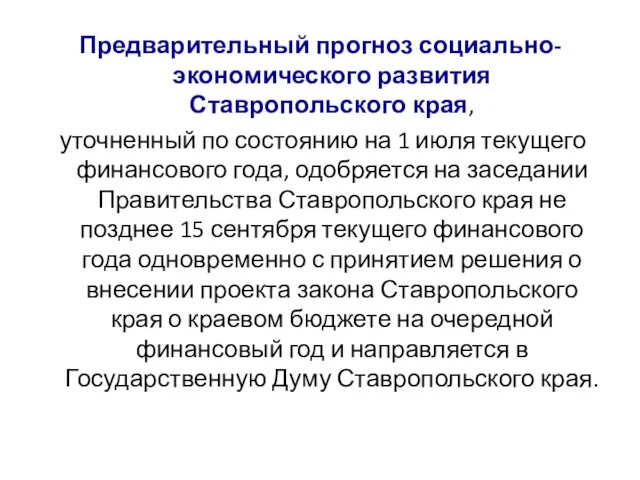 Предварительный прогноз социально-экономического развития Ставропольского края,

уточненный по состоянию на 1 июля текущего финансового года, одобряется на заседании Правительства Ставропольского края не позднее 15 сентября текущего финансового года одновременно с принятием решения о внесении проекта закона Ставропольского края о краевом бюджете на очередной финансовый год и направляется в Государственную Думу Ставропольского края.